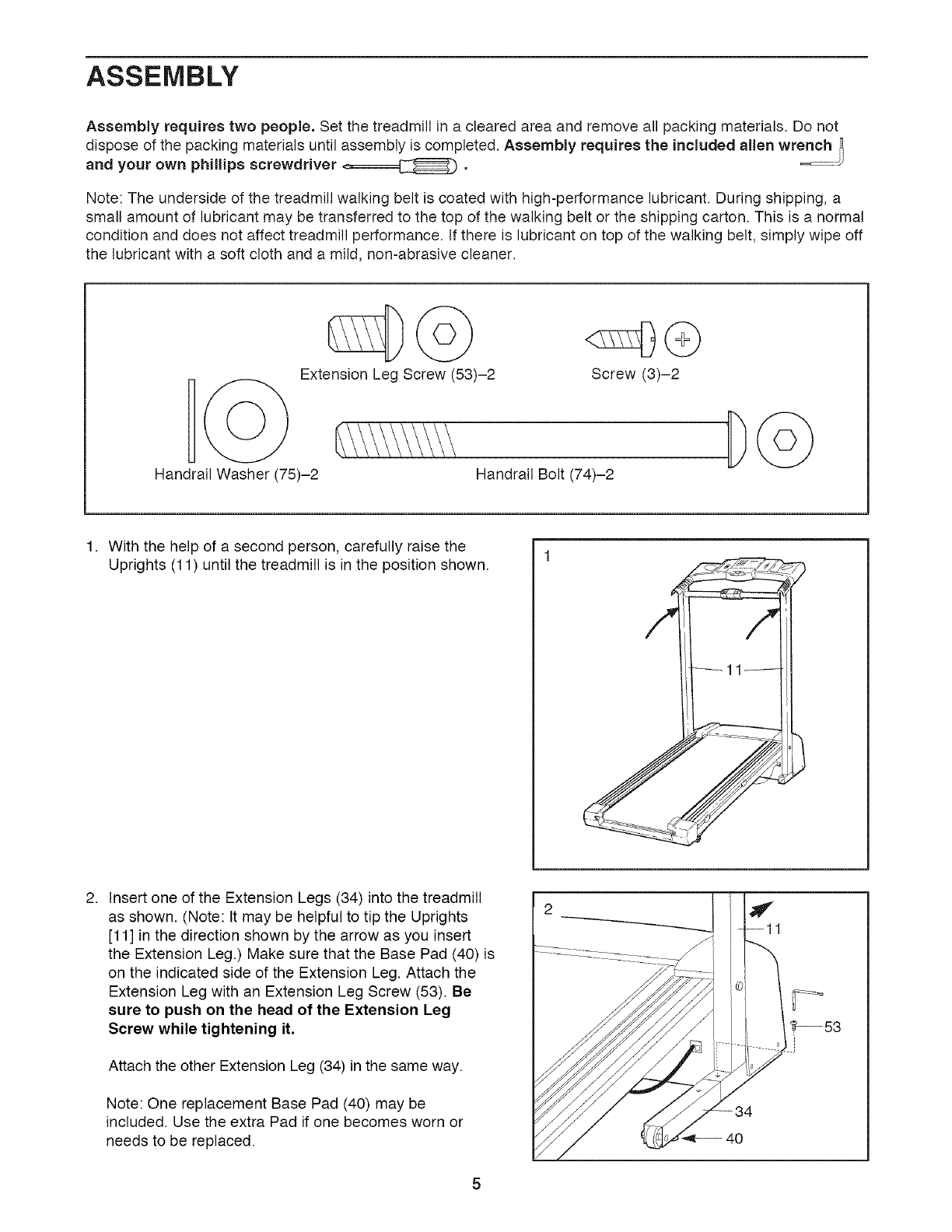 ASSEMBLY

Assembly requires two people. Set the treadmill in a cleared area and remove all packing materials. Do not dispose of the packing materials until assembly is completed. Assembly requires the included allen wrench and your own phillips screwdriver .

Note: The underside of the treadmill walking belt is coated with high-performance lubricant. During shipping, a small amount of lubricant may be transferred to the top of the walking belt or the shipping carton. This is a normal condition and does not affect treadmill performance. If there is lubricant on top of the walking belt, simply wipe off the lubricant with a soft cloth and a mild, non-abrasive cleaner.

Extension Leg Screw (53)–2

Screw (3)–2

Handrail Washer (75)–2

Handrail Bolt (74)–2

1. With the help of a second person, carefully raise the Uprights (11) until the treadmill is in the position shown.

1

11

2. Insert one of the Extension Legs (34) into the treadmill as shown. (Note: It may be helpful to tip the Uprights [11] in the direction shown by the arrow as you insert the Extension Leg.) Make sure that the Base Pad (40) is on the indicated side of the Extension Leg. Attach the Extension Leg with an Extension Leg Screw (53). Be sure to push on the head of the Extension Leg Screw while tightening it.

Attach the other Extension Leg (34) in the same way.

Note: One replacement Base Pad (40) may be included. Use the extra Pad if one becomes worn or needs to be replaced.

2

11

53

34

40

5